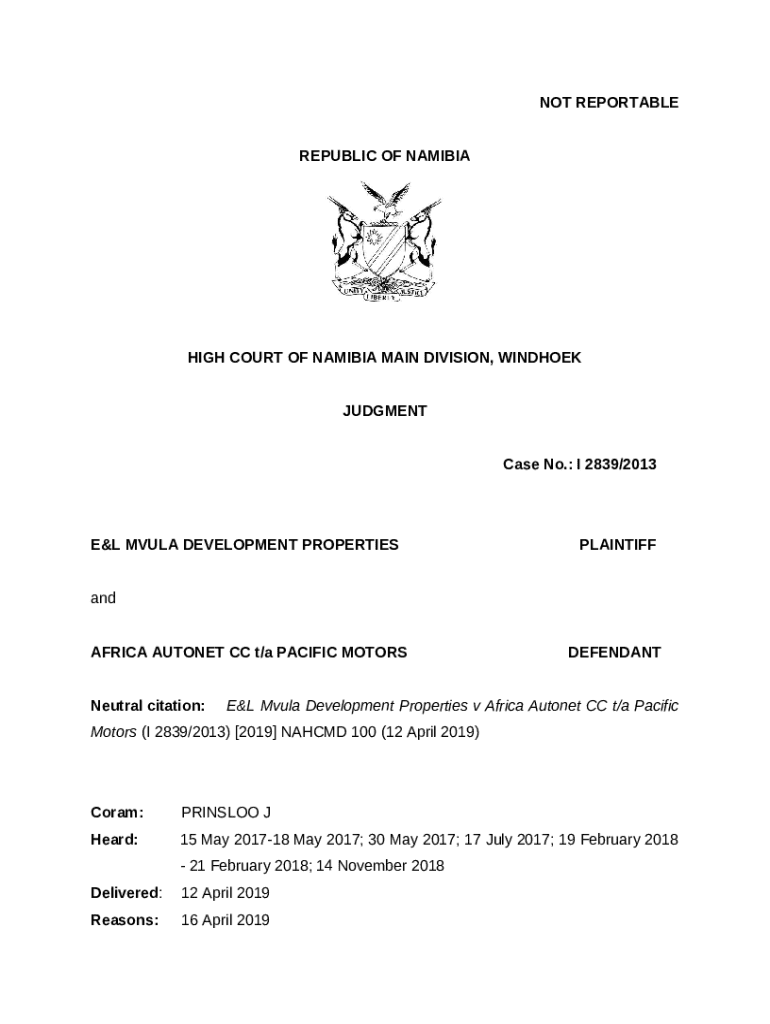 NOT REPORTABLE

REPUBLIC OF NAMIBIA

UNITY LIBERTY JUSTICE

HIGH COURT OF NAMIBIA MAIN DIVISION, WINDHOEK

JUDGMENT

Case No.: I 2839/2013

E&L MVULA DEVELOPMENT PROPERTIES PLAINTIFF

and

AFRICA AUTONET CC t/a PACIFIC MOTORS DEFENDANT

Neutral citation: E&L Mvula Development Properties v Africa Autonet CC t/a Pacific Motors (I 2839/2013) [2019] NAHCMD 100 (12 April 2019)

Coram: PRINSLOO J

Heard: 15 May 2017-18 May 2017; 30 May 2017; 17 July 2017; 19 February 2018 - 21 February 2018; 14 November 2018

Delivered: 12 April 2019

Reasons: 16 April 2019